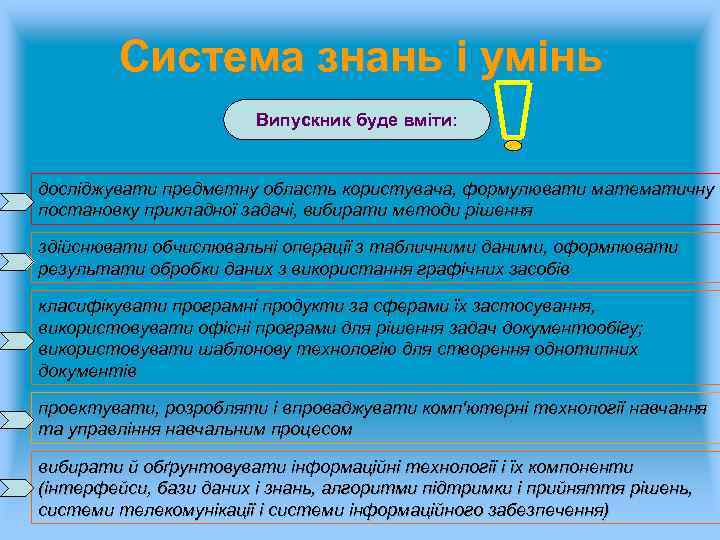 Система знань і умінь

Випускник буде вміти:

досліджувати предметну область користувача, формулювати математичну постановку прикладної задачі, вибирати методи рішення

здійснювати обчислювальні операції з табличними даними, оформлювати результати обробки даних з використання графічних засобів

класифікувати програмні продукти за сферами їх застосування, використовувати офісні програми для рішення задач документообігу; використовувати шаблонову технологію для створення однотипних документів

проектувати, розробляти і впроваджувати комп'ютерні технології навчання та управління навчальним процесом

вибирати й обґрунтовувати інформаційні технології і їх компоненти (інтерфейси, бази даних і знань, алгоритми підтримки і прийняття рішень, системи телекомунікації і системи інформаційного забезпечення)